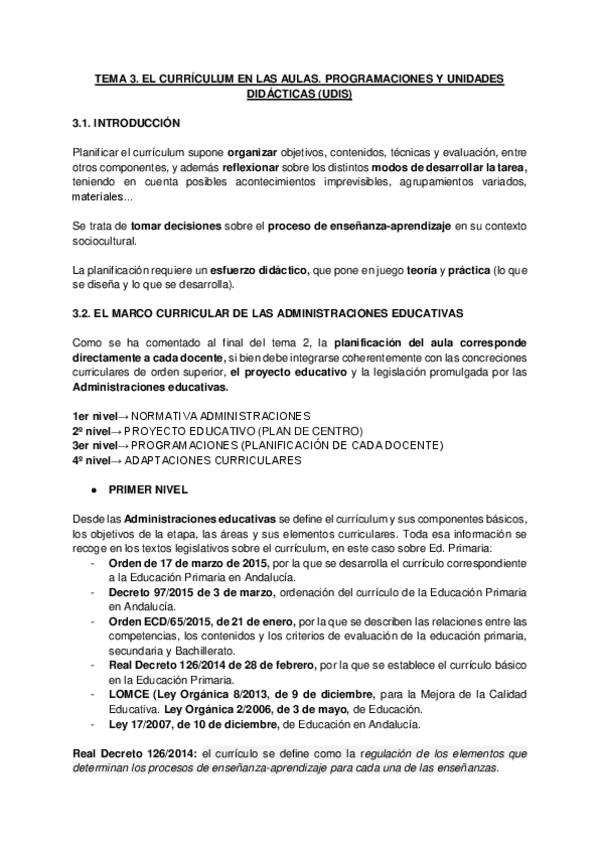 TEMA 3. EL CURRÍCULUM EN LAS AULAS. PROGRAMACIONES Y UNIDADES DIDÁCTICAS (UDIS)

3.1. INTRODUCCIÓN

Planificar el currículum supone organizar objetivos, contenidos, técnicas y evaluación, entre otros componentes, y además reflexionar sobre los distintos modos de desarrollar la tarea, teniendo en cuenta posibles acontecimientos imprevisibles, agrupamientos variados, materiales...

Se trata de tomar decisiones sobre el proceso de enseñanza-aprendizaje en su contexto sociocultural.

La planificación requiere un esfuerzo didáctico, que pone en juego teoría y práctica (lo que se diseña y lo que se desarrolla).

3.2. EL MARCO CURRICULAR DE LAS ADMINISTRACIONES EDUCATIVAS

Como se ha comentado al final del tema 2, la planificación del aula corresponde directamente a cada docente, si bien debe integrarse coherentemente con las concreciones curriculares de orden superior, el proyecto educativo y la legislación promulgada por las Administraciones educativas.

1er nivel→ NORMATIVA ADMINISTRACIONES
2º nivel→ PROYECTO EDUCATIVO (PLAN DE CENTRO)
3er nivel→ PROGRAMACIONES (PLANIFICACIÓN DE CADA DOCENTE)
4º nivel→ ADAPTACIONES CURRICULARES

● PRIMER NIVEL

Desde las Administraciones educativas se define el currículum y sus componentes básicos, los objetivos de la etapa, las áreas y sus elementos curriculares. Toda esa información se recoge en los textos legislativos sobre el currículum, en este caso sobre Ed. Primaria:
- Orden de 17 de marzo de 2015, por la que se desarrolla el currículo correspondiente a la Educación Primaria en Andalucía.
- Decreto 97/2015 de 3 de marzo, ordenación del currículo de la Educación Primaria en Andalucía.
- Orden ECD/65/2015, de 21 de enero, por la que se describen las relaciones entre las competencias, los contenidos y los criterios de evaluación de la educación primaria, secundaria y Bachillerato.
- Real Decreto 126/2014 de 28 de febrero, por la que se establece el currículo básico en la Educación Primaria.
- LOMCE (Ley Orgánica 8/2013, de 9 de diciembre, para la Mejora de la Calidad Educativa. Ley Orgánica 2/2006, de 3 de mayo, de Educación.
- Ley 17/2007, de 10 de diciembre, de Educación en Andalucía.

Real Decreto 126/2014: el currículo se define como la regulación de los elementos que determinan los procesos de enseñanza-aprendizaje para cada una de las enseñanzas.